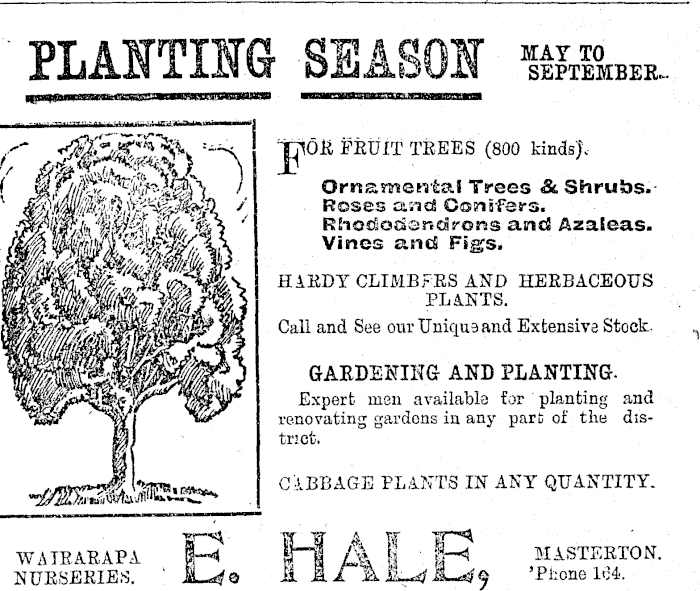 PLANTING SEASON MAY TO SEPTEMBER.

FOR FRUIT TREES (800 kinds).

Ornamental Trees & Shrubs.
Roses and Conifers.
Rhododendrons and Azaleas.
Vines and Figs.

HARDY CLIMBERS AND HERBACEOUS PLANTS.

Call and See our Unique and Extensive Stock.

GARDENING AND PLANTING.

Expert men available for planting and renovating gardens in any part of the district.

CABBAGE PLANTS IN ANY QUANTITY.

WAIRARAPA NURSERIES. E. HALE, MASTERTON. 'Phone 164.